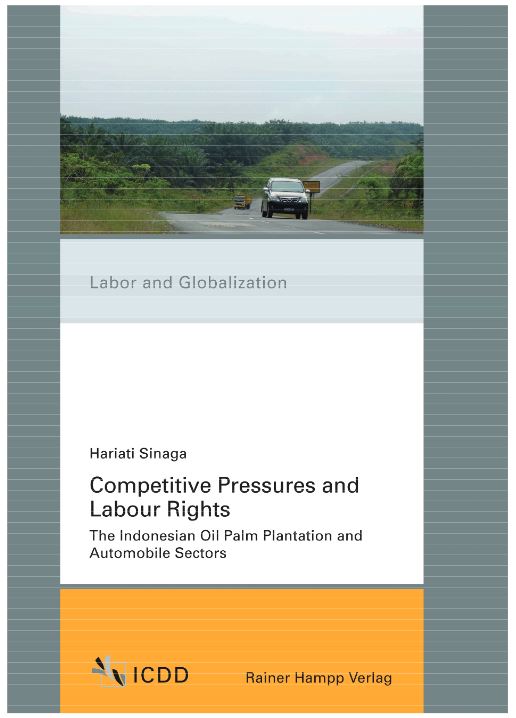 Labor and Globalization

Hariati Sinaga

Competitive Pressures and Labour Rights

The Indonesian Oil Palm Plantation and Automobile Sectors

ICDD

Rainer Hampp Verlag